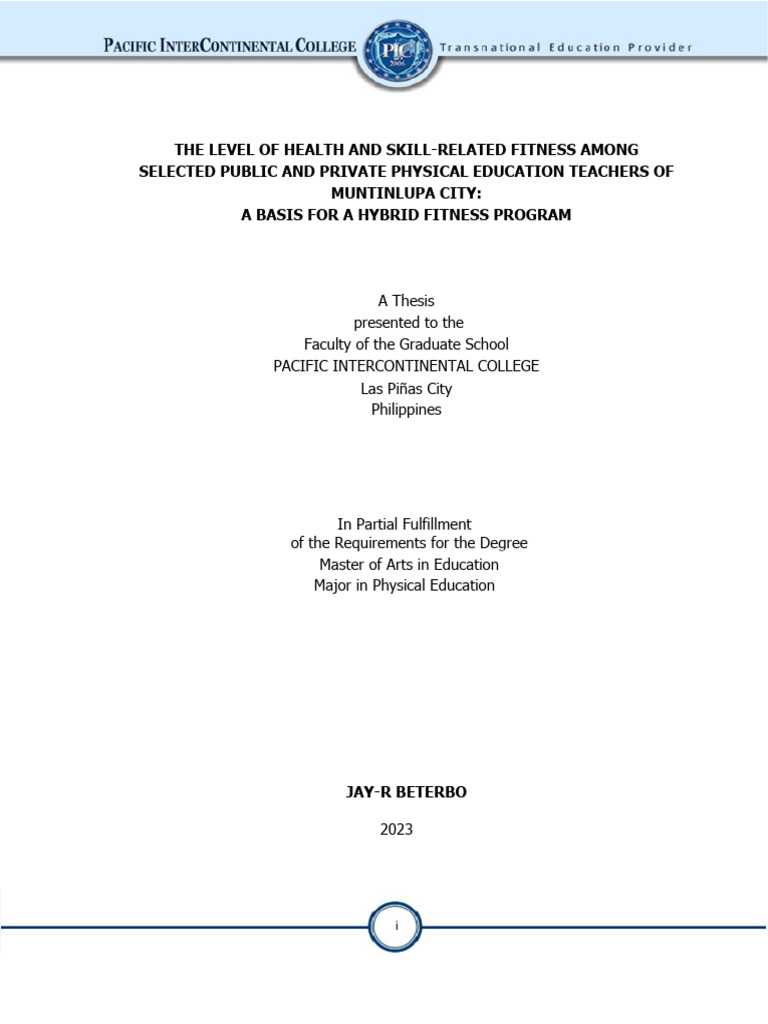 PACIFIC INTERCONTINENTAL COLLEGE PIC 2006 Transnational Education Provider

THE LEVEL OF HEALTH AND SKILL-RELATED FITNESS AMONG SELECTED PUBLIC AND PRIVATE PHYSICAL EDUCATION TEACHERS OF MUNTINLUPA CITY:
A BASIS FOR A HYBRID FITNESS PROGRAM

A Thesis
presented to the
Faculty of the Graduate School
PACIFIC INTERCONTINENTAL COLLEGE
Las Piñas City
Philippines

In Partial Fulfillment
of the Requirements for the Degree
Master of Arts in Education
Major in Physical Education

JAY-R BETERBO

2023

i